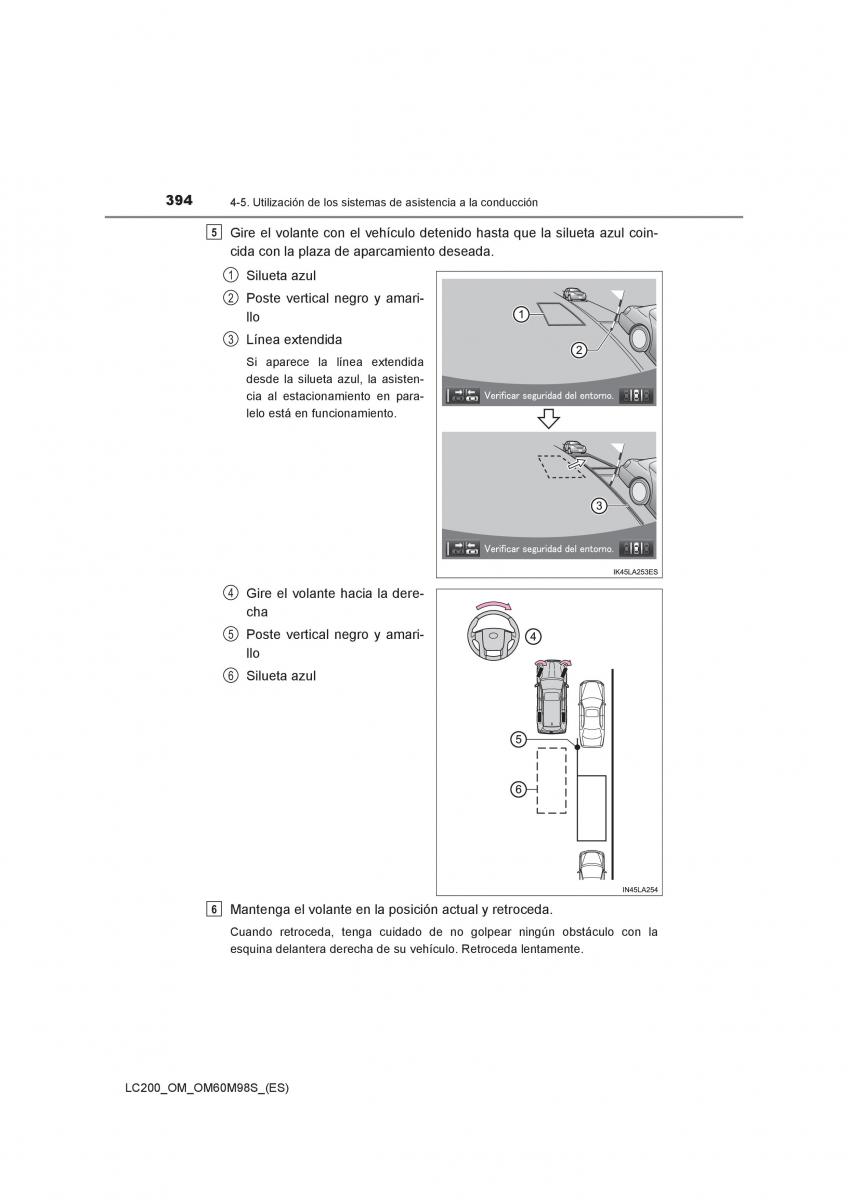 394 4-5. Utilización de los sistemas de asistencia a la conducción

5 Gire el volante con el vehículo detenido hasta que la silueta azul coincida con la plaza de aparcamiento deseada.

① Silueta azul
② Poste vertical negro y amarillo
③ Línea extendida
Si aparece la línea extendida desde la silueta azul, la asistencia al estacionamiento en paralelo está en funcionamiento.

1
2
Verificar seguridad del entorno.
3
Verificar seguridad del entorno.
IK45LA253ES

④ Gire el volante hacia la derecha
⑤ Poste vertical negro y amarillo
⑥ Silueta azul

4
5
6
IN45LA254

6 Mantenga el volante en la posición actual y retroceda.
Cuando retroceda, tenga cuidado de no golpear ningún obstáculo con la esquina delantera derecha de su vehículo. Retroceda lentamente.

LC200_OM_OM60M98S_(ES)